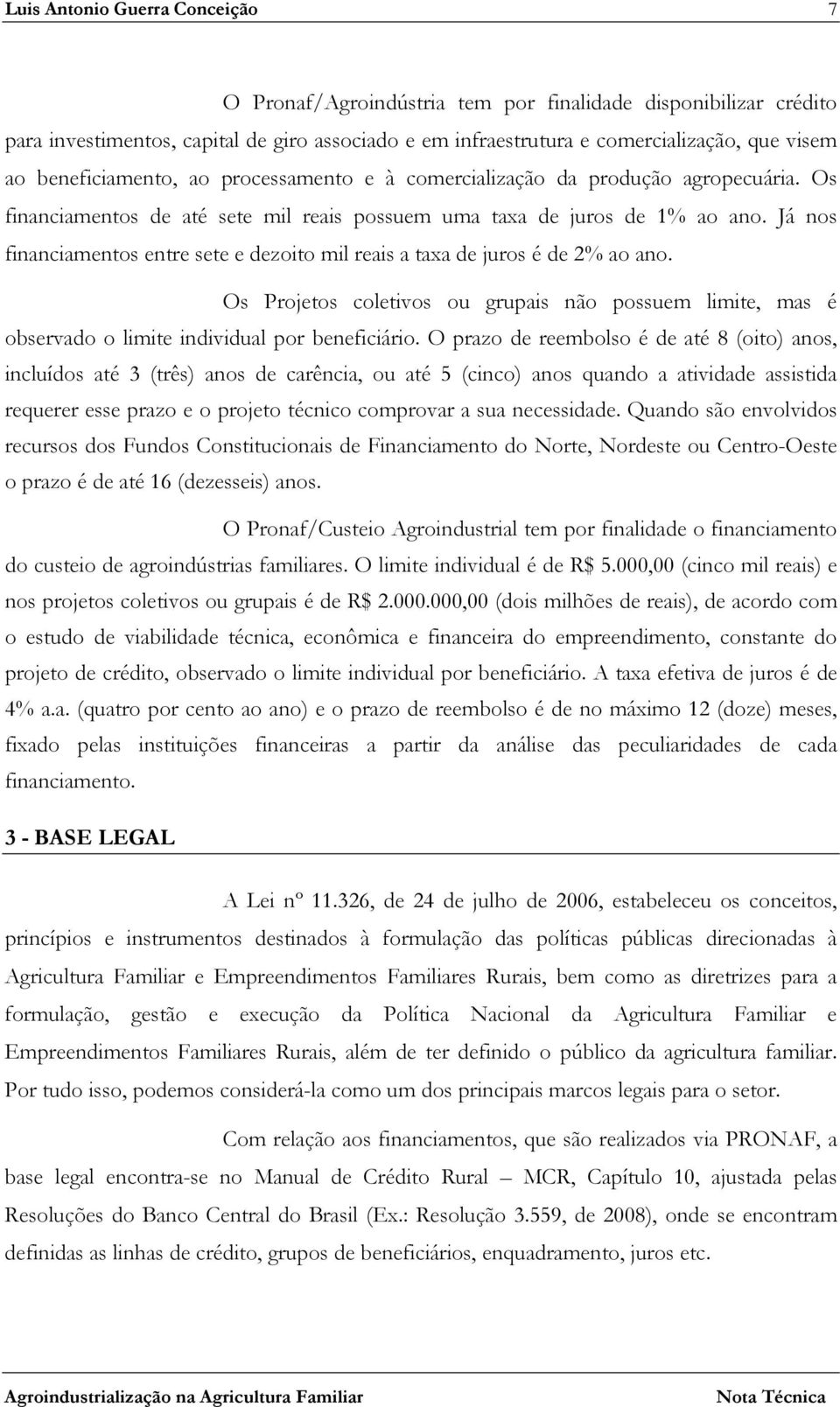 Luis Antonio Guerra Conceição 7

O Pronaf/Agroindústria tem por finalidade disponibilizar crédito para investimentos, capital de giro associado e em infraestrutura e comercialização, que visem ao beneficiamento, ao processamento e à comercialização da produção agropecuária. Os financiamentos de até sete mil reais possuem uma taxa de juros de 1% ao ano. Já nos financiamentos entre sete e dezoito mil reais a taxa de juros é de 2% ao ano.

Os Projetos coletivos ou grupais não possuem limite, mas é observado o limite individual por beneficiário. O prazo de reembolso é de até 8 (oito) anos, incluídos até 3 (três) anos de carência, ou até 5 (cinco) anos quando a atividade assistida requerer esse prazo e o projeto técnico comprovar a sua necessidade. Quando são envolvidos recursos dos Fundos Constitucionais de Financiamento do Norte, Nordeste ou Centro-Oeste o prazo é de até 16 (dezesseis) anos.

O Pronaf/Custeio Agroindustrial tem por finalidade o financiamento do custeio de agroindústrias familiares. O limite individual é de R$ 5.000,00 (cinco mil reais) e nos projetos coletivos ou grupais é de R$ 2.000.000,00 (dois milhões de reais), de acordo com o estudo de viabilidade técnica, econômica e financeira do empreendimento, constante do projeto de crédito, observado o limite individual por beneficiário. A taxa efetiva de juros é de 4% a.a. (quatro por cento ao ano) e o prazo de reembolso é de no máximo 12 (doze) meses, fixado pelas instituições financeiras a partir da análise das peculiaridades de cada financiamento.

3 - BASE LEGAL

A Lei nº 11.326, de 24 de julho de 2006, estabeleceu os conceitos, princípios e instrumentos destinados à formulação das políticas públicas direcionadas à Agricultura Familiar e Empreendimentos Familiares Rurais, bem como as diretrizes para a formulação, gestão e execução da Política Nacional da Agricultura Familiar e Empreendimentos Familiares Rurais, além de ter definido o público da agricultura familiar. Por tudo isso, podemos considerá-la como um dos principais marcos legais para o setor.

Com relação aos financiamentos, que são realizados via PRONAF, a base legal encontra-se no Manual de Crédito Rural – MCR, Capítulo 10, ajustada pelas Resoluções do Banco Central do Brasil (Ex.: Resolução 3.559, de 2008), onde se encontram definidas as linhas de crédito, grupos de beneficiários, enquadramento, juros etc.

Agroindustrialização na Agricultura Familiar Nota Técnica